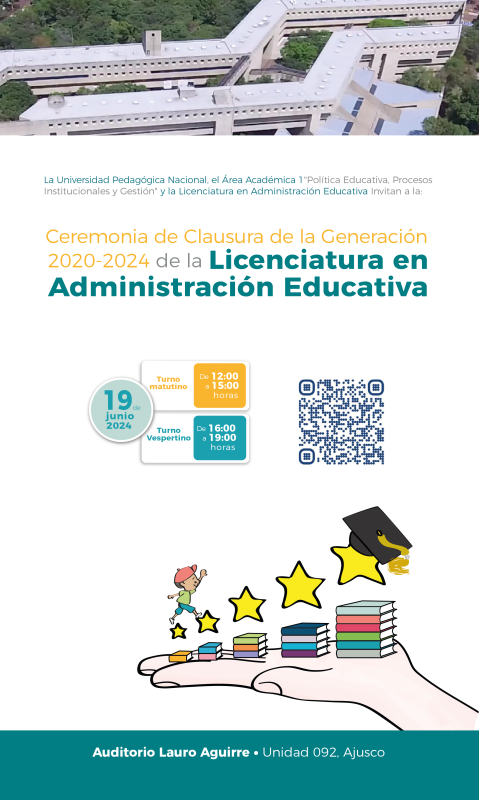 La Universidad Pedagógica Nacional, el Área Académica 1 "Política Educativa, Procesos Institucionales y Gestión" y la Licenciatura en Administración Educativa Invitan a la:

Ceremonia de Clausura de la Generación 2020-2024 de la Licenciatura en Administración Educativa

19 de junio 2024

Turno matutino De 12:00 a 15:00 horas

Turno Vespertino De 16:00 a 19:00 horas

Auditorio Lauro Aguirre • Unidad 092, Ajusco